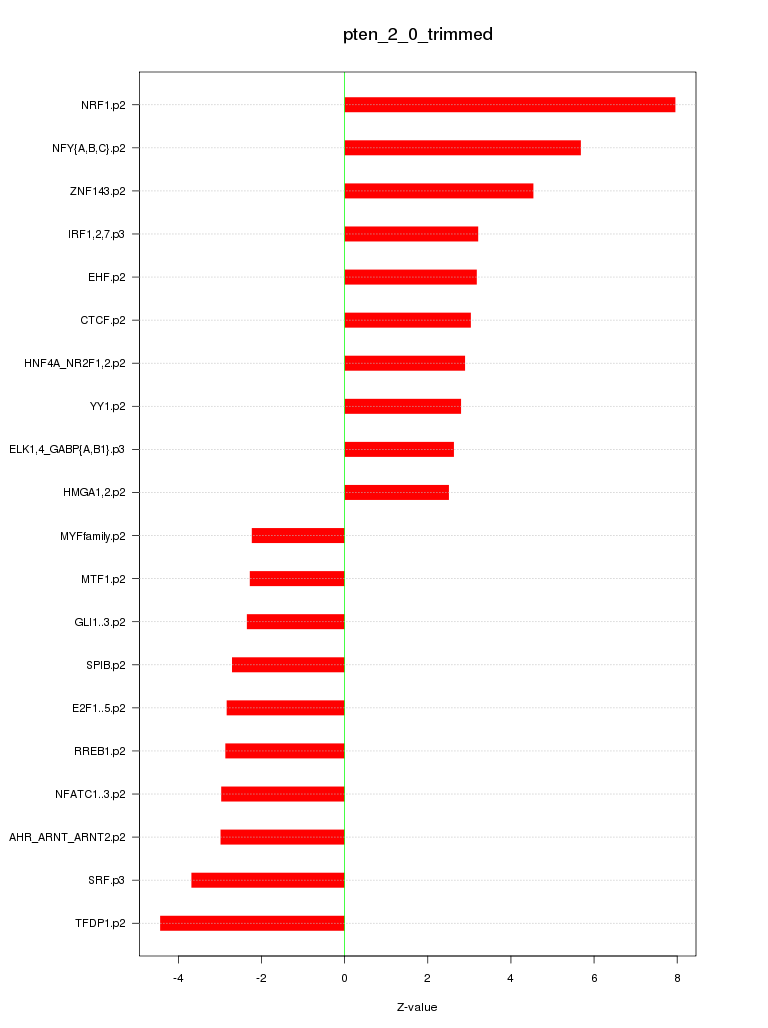 pten_2_0_trimmed

NRF1.p2
NFY{A,B,C}.p2
ZNF143.p2
IRF1,2,7.p3
EHF.p2
CTCF.p2
HNF4A_NR2F1,2.p2
YY1.p2
ELK1,4_GABP{A,B1}.p3
HMGA1,2.p2
MYFfamily.p2
MTF1.p2
GLI1..3.p2
SPIB.p2
E2F1..5.p2
RREB1.p2
NFATC1..3.p2
AHR_ARNT_ARNT2.p2
SRF.p3
TFDP1.p2

-4
-2
0
2
4
6
8

Z-value